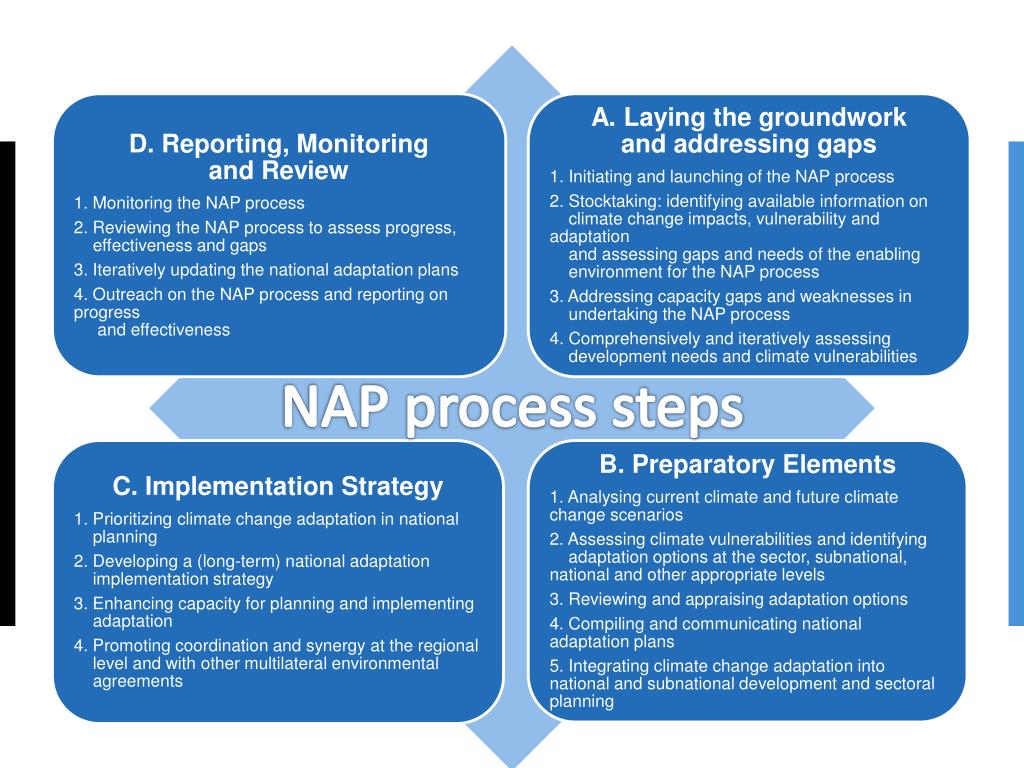 D. Reporting, Monitoring and Review

1. Monitoring the NAP process
2. Reviewing the NAP process to assess progress, effectiveness and gaps
3. Iteratively updating the national adaptation plans
4. Outreach on the NAP process and reporting on progress and effectiveness

A. Laying the groundwork and addressing gaps

1. Initiating and launching of the NAP process
2. Stocktaking: identifying available information on climate change impacts, vulnerability and adaptation and assessing gaps and needs of the enabling environment for the NAP process
3. Addressing capacity gaps and weaknesses in undertaking the NAP process
4. Comprehensively and iteratively assessing development needs and climate vulnerabilities

NAP process steps

C. Implementation Strategy

1. Prioritizing climate change adaptation in national planning
2. Developing a (long-term) national adaptation implementation strategy
3. Enhancing capacity for planning and implementing adaptation
4. Promoting coordination and synergy at the regional level and with other multilateral environmental agreements

B. Preparatory Elements

1. Analysing current climate and future climate change scenarios
2. Assessing climate vulnerabilities and identifying adaptation options at the sector, subnational, national and other appropriate levels
3. Reviewing and appraising adaptation options
4. Compiling and communicating national adaptation plans
5. Integrating climate change adaptation into national and subnational development and sectoral planning